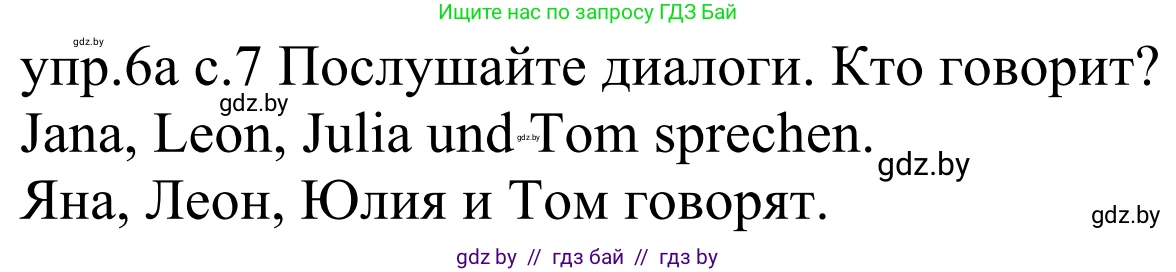 Ищите нас по запросу ГДЗ Бай

gdz.by

упр.6а с.7 Послушайте диалоги. Кто говорит?

gdz.by

Jana, Leon, Julia und Tom sprechen.

gdz.by

gdz.by

Яна, Леон, Юлия и Том говорят.

gdz.by

gdz by // гдз бай // гдз by